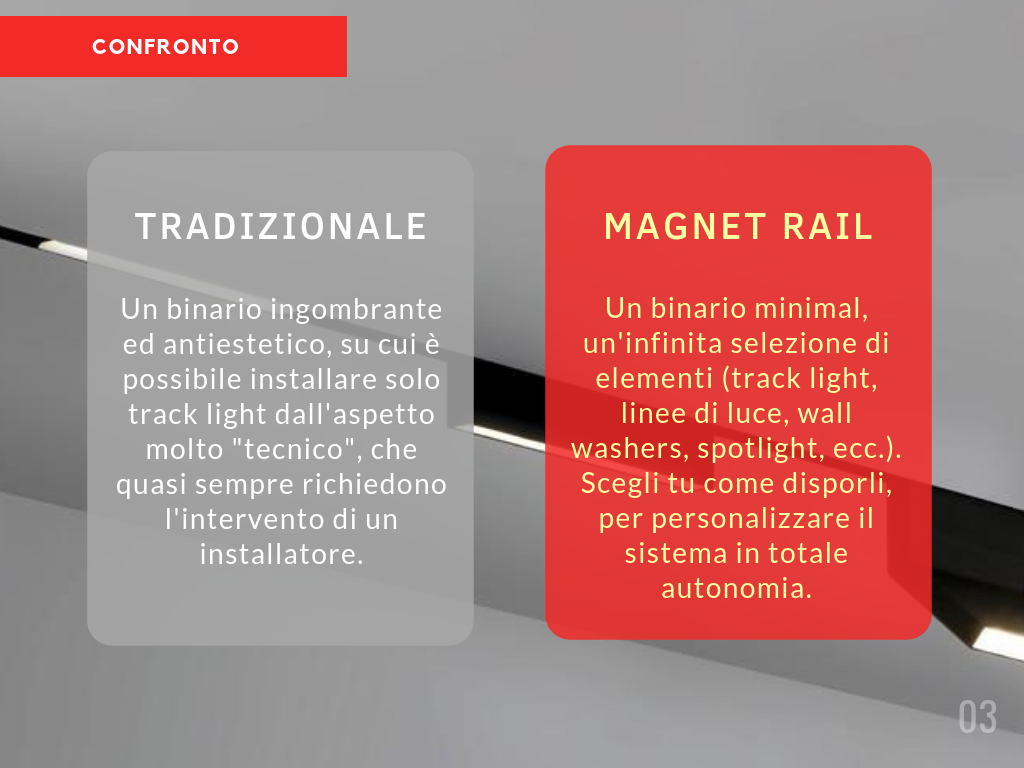 CONFRONTO

TRADIZIONALE

Un binario ingombrante ed antiestetico, su cui è possibile installare solo track light dall'aspetto molto "tecnico", che quasi sempre richiedono l'intervento di un installatore.

MAGNET RAIL

Un binario minimal, un'infinita selezione di elementi (track light, linee di luce, wall washers, spotlight, ecc.). Scegli tu come disporli, per personalizzare il sistema in totale autonomia.

03